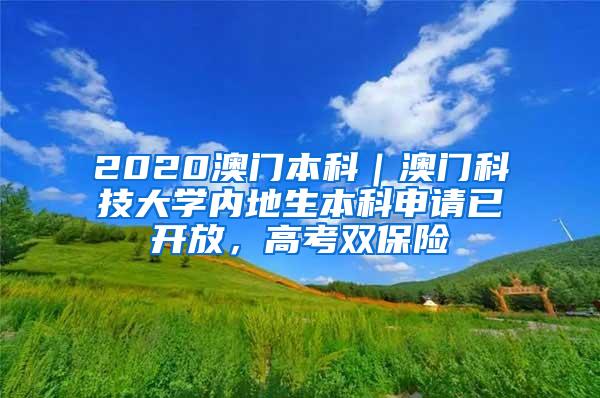 2020澳门本科｜澳门科技大学内地生本科申请已开放，高考双保险